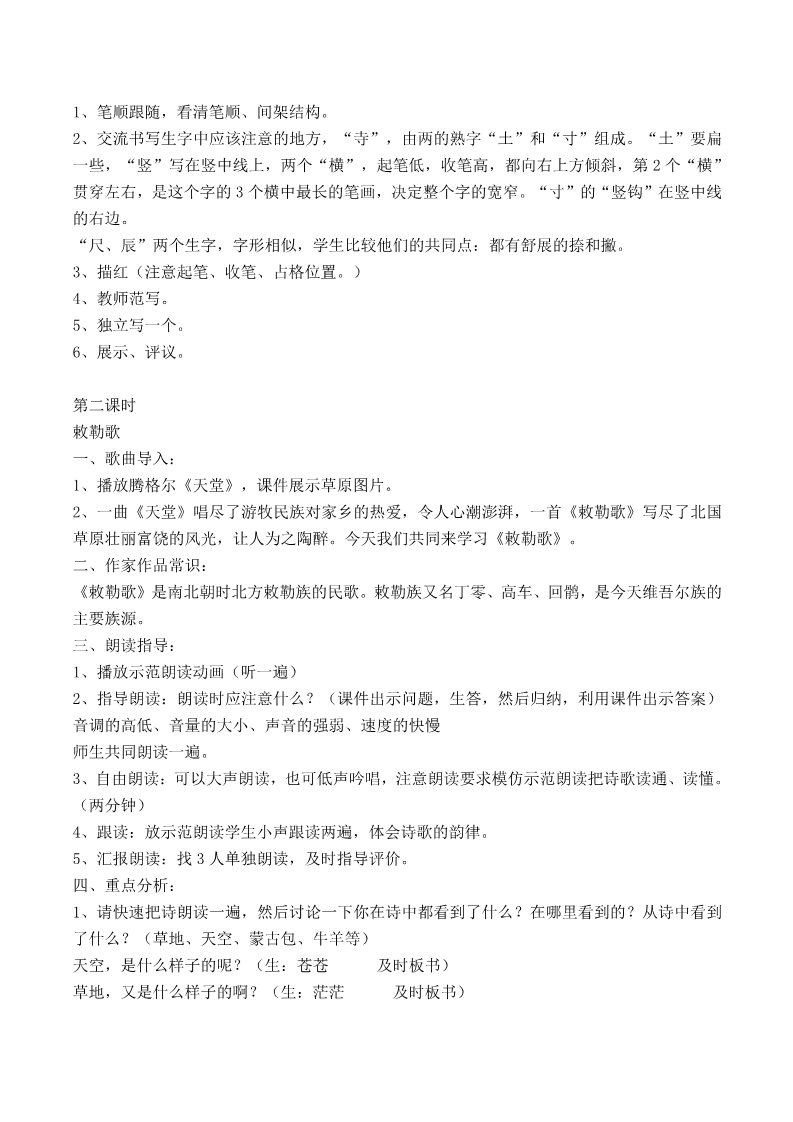 1、笔顺跟随，看清笔顺、间架结构。
2、交流书写生字中应该注意的地方，“寺”，由两的熟字“土”和“寸”组成。“土”要扁一些，“竖”写在竖中线上，两个“横”，起笔低，收笔高，都向右上方倾斜，第 2 个“横”贯穿左右，是这个字的 3 个横中最长的笔画，决定整个字的宽窄。“寸”的“竖钩”在竖中线的右边。
“尺、辰”两个生字，字形相似，学生比较他们的共同点：都有舒展的捺和撇。
3、描红（注意起笔、收笔、占格位置。）
4、教师范写。
5、独立写一个。
6、展示、评议。

第二课时
敕勒歌
一、歌曲导入：
1、播放腾格尔《天堂》，课件展示草原图片。
2、一曲《天堂》唱尽了游牧民族对家乡的热爱，令人心潮澎湃，一首《敕勒歌》写尽了北国草原壮丽富饶的风光，让人为之陶醉。今天我们共同来学习《敕勒歌》。
二、作家作品常识：
《敕勒歌》是南北朝时北方敕勒族的民歌。敕勒族又名丁零、高车、回鹘，是今天维吾尔族的主要族源。
三、朗读指导：
1、播放示范朗读动画（听一遍）
2、指导朗读：朗读时应注意什么？（课件出示问题，生答，然后归纳，利用课件出示答案）
音调的高低、音量的大小、声音的强弱、速度的快慢
师生共同朗读一遍。
3、自由朗读：可以大声朗读，也可低声吟唱，注意朗读要求模仿示范朗读把诗歌读通、读懂。（两分钟）
4、跟读：放示范朗读学生小声跟读两遍，体会诗歌的韵律。
5、汇报朗读：找 3 人单独朗读，及时指导评价。
四、重点分析：
1、请快速把诗朗读一遍，然后讨论一下你在诗中都看到了什么？在哪里看到的？从诗中看到了什么？（草地、天空、蒙古包、牛羊等）
天空，是什么样子的呢？（生：苍苍　　及时板书）
草地，又是什么样子的啊？（生：茫茫　　及时板书）